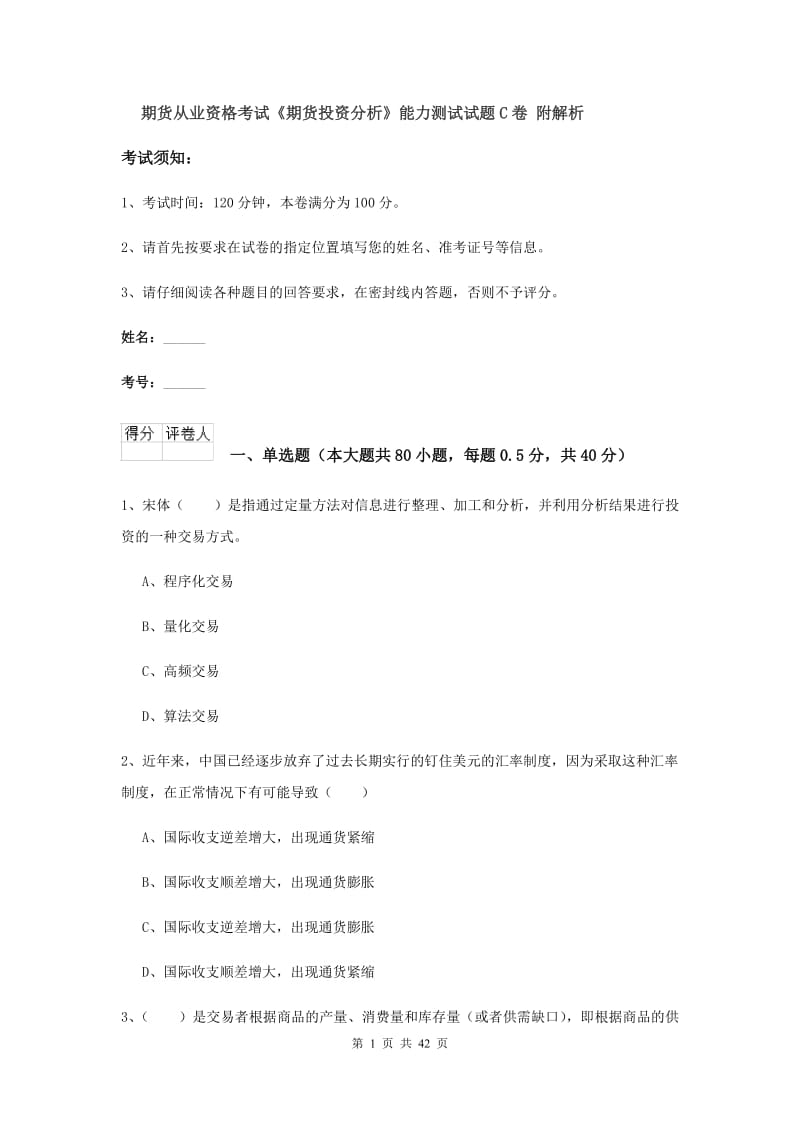 期货从业资格考试《期货投资分析》能力测试试题C卷 附解析

考试须知：

1、考试时间：120分钟，本卷满分为100分。

2、请首先按要求在试卷的指定位置填写您的姓名、准考证号等信息。

3、请仔细阅读各种题目的回答要求，在密封线内答题，否则不予评分。

姓名：______

考号：______

| 得分 | 评卷人 |
|---|---|
| | |

一、单选题（本大题共80小题，每题0.5分，共40分）

1、宋体（　　）是指通过定量方法对信息进行整理、加工和分析，并利用分析结果进行投资的一种交易方式。

A、程序化交易

B、量化交易

C、高频交易

D、算法交易

2、近年来，中国已经逐步放弃了过去长期实行的钉住美元的汇率制度，因为采取这种汇率制度，在正常情况下有可能导致（　　）

A、国际收支逆差增大，出现通货紧缩

B、国际收支顺差增大，出现通货膨胀

C、国际收支逆差增大，出现通货膨胀

D、国际收支顺差增大，出现通货紧缩

3、（　　）是交易者根据商品的产量、消费量和库存量（或者供需缺口），即根据商品的供

第 1 页 共 42 页